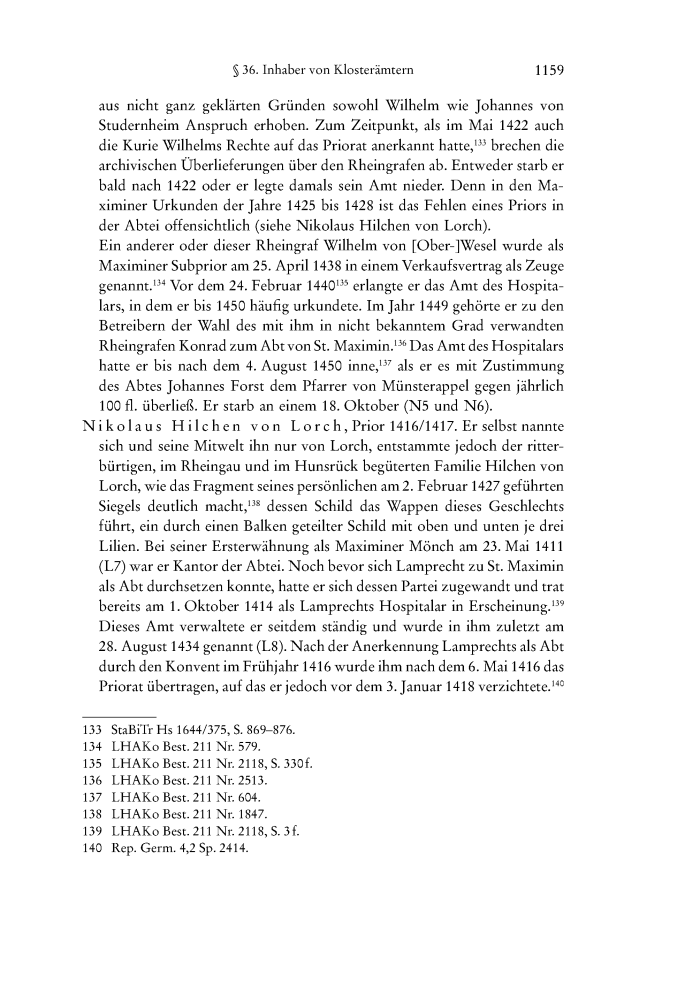 § 36. Inhaber von Klosterämtern 1159

aus nicht ganz geklärten Gründen sowohl Wilhelm wie Johannes von Studernheim Anspruch erhoben. Zum Zeitpunkt, als im Mai 1422 auch die Kurie Wilhelms Rechte auf das Priorat anerkannt hatte,$^{133}$ brechen die archivischen Überlieferungen über den Rheingrafen ab. Entweder starb er bald nach 1422 oder er legte damals sein Amt nieder. Denn in den Maximiner Urkunden der Jahre 1425 bis 1428 ist das Fehlen eines Priors in der Abtei offensichtlich (siehe Nikolaus Hilchen von Lorch).
Ein anderer oder dieser Rheingraf Wilhelm von [Ober-]Wesel wurde als Maximiner Subprior am 25. April 1438 in einem Verkaufsvertrag als Zeuge genannt.$^{134}$ Vor dem 24. Februar 1440$^{135}$ erlangte er das Amt des Hospitalars, in dem er bis 1450 häufig urkundete. Im Jahr 1449 gehörte er zu den Betreibern der Wahl des mit ihm in nicht bekanntem Grad verwandten Rheingrafen Konrad zum Abt von St. Maximin.$^{136}$ Das Amt des Hospitalars hatte er bis nach dem 4. August 1450 inne,$^{137}$ als er es mit Zustimmung des Abtes Johannes Forst dem Pfarrer von Münsterappel gegen jährlich 100 fl. überließ. Er starb an einem 18. Oktober (N5 und N6).

Nikolaus Hilchen von Lorch, Prior 1416/1417. Er selbst nannte sich und seine Mitwelt ihn nur von Lorch, entstammte jedoch der ritterbürtigen, im Rheingau und im Hunsrück begüterten Familie Hilchen von Lorch, wie das Fragment seines persönlichen am 2. Februar 1427 geführten Siegels deutlich macht,$^{138}$ dessen Schild das Wappen dieses Geschlechts führt, ein durch einen Balken geteilter Schild mit oben und unten je drei Lilien. Bei seiner Ersterwähnung als Maximiner Mönch am 23. Mai 1411 (L7) war er Kantor der Abtei. Noch bevor sich Lamprecht zu St. Maximin als Abt durchsetzen konnte, hatte er sich dessen Partei zugewandt und trat bereits am 1. Oktober 1414 als Lamprechts Hospitalar in Erscheinung.$^{139}$ Dieses Amt verwaltete er seitdem ständig und wurde in ihm zuletzt am 28. August 1434 genannt (L8). Nach der Anerkennung Lamprechts als Abt durch den Konvent im Frühjahr 1416 wurde ihm nach dem 6. Mai 1416 das Priorat übertragen, auf das er jedoch vor dem 3. Januar 1418 verzichtete.$^{140}$

133 StaBiTr Hs 1644/375, S. 869–876.
134 LHAKo Best. 211 Nr. 579.
135 LHAKo Best. 211 Nr. 2118, S. 330f.
136 LHAKo Best. 211 Nr. 2513.
137 LHAKo Best. 211 Nr. 604.
138 LHAKo Best. 211 Nr. 1847.
139 LHAKo Best. 211 Nr. 2118, S. 3f.
140 Rep. Germ. 4,2 Sp. 2414.